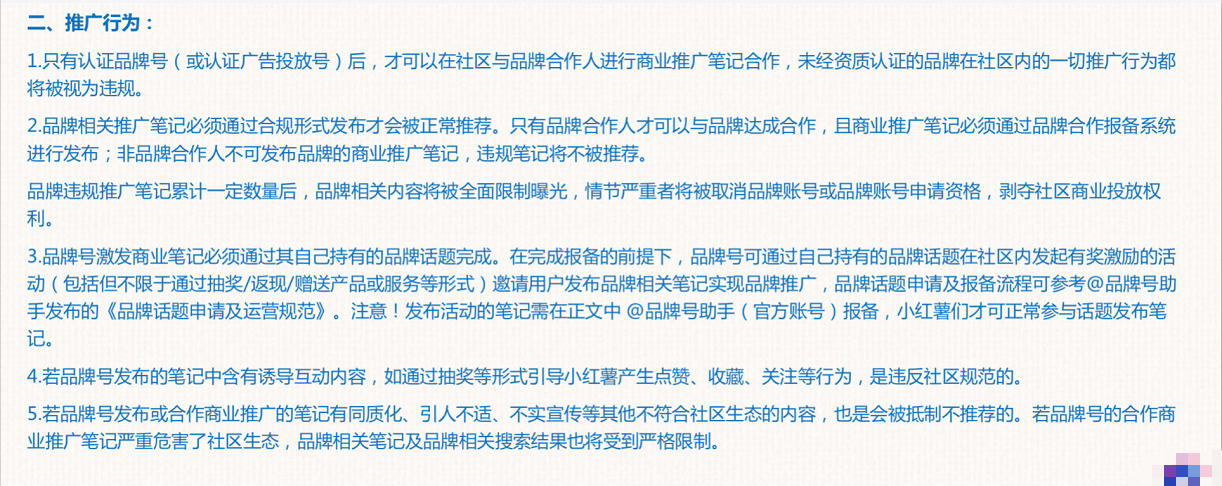 二、推广行为：

1.只有认证品牌号（或认证广告投放号）后，才可以在社区与品牌合作人进行商业推广笔记合作，未经资质认证的品牌在社区内的一切推广行为都将被视为违规。

2.品牌相关推广笔记必须通过合规形式发布才会被正常推荐。只有品牌合作人才可以与品牌达成合作，且商业推广笔记必须通过品牌合作报备系统进行发布；非品牌合作人不可发布品牌的商业推广笔记，违规笔记将不被推荐。

品牌违规推广笔记累计一定数量后，品牌相关内容将被全面限制曝光，情节严重者将被取消品牌账号或品牌账号申请资格，剥夺社区商业投放权利。

3.品牌号激发商业笔记必须通过其自己持有的品牌话题完成。在完成报备的前提下，品牌号可通过自己持有的品牌话题在社区内发起有奖激励的活动（包括但不限于通过抽奖/返现/赠送产品或服务等形式）邀请用户发布品牌相关笔记实现品牌推广，品牌话题申请及报备流程可参考@品牌号助手发布的《品牌话题申请及运营规范》。注意！发布活动的笔记需在正文中 @品牌号助手（官方账号）报备，小红薯们才可正常参与话题发布笔记。

4.若品牌号发布的笔记中含有诱导互动内容，如通过抽奖等形式引导小红薯产生点赞、收藏、关注等行为，是违反社区规范的。

5.若品牌号发布或合作商业推广的笔记有同质化、引人不适、不实宣传等其他不符合社区生态的内容，也是会被抵制不推荐的。若品牌号的合作商业推广笔记严重危害了社区生态，品牌相关笔记及品牌相关搜索结果也将受到严格限制。